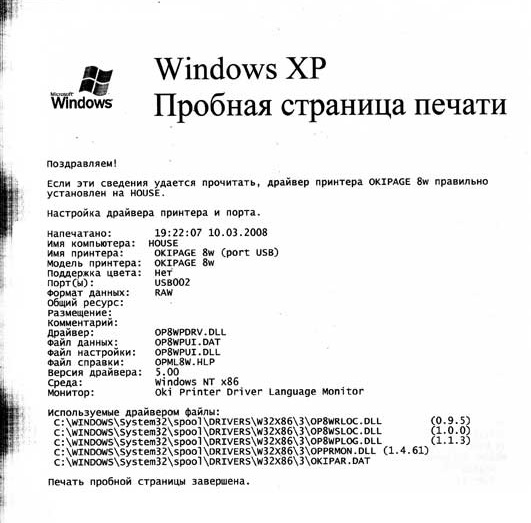 Microsoft Windows

Windows XP
Пробная страница печати

Поздравляем!

Если эти сведения удается прочитать, драйвер принтера OKIPAGE 8w правильно установлен на HOUSE.

Настройка драйвера принтера и порта.

Напечатано: 19:22:07 10.03.2008
Имя компьютера: HOUSE
Имя принтера: OKIPAGE 8w (port USB)
Модель принтера: OKIPAGE 8w
Поддержка цвета: Нет
Порт(ы): USB002
Формат данных: RAW
Общий ресурс:
Размещение:
Комментарий:
Драйвер: OP8WPDRV.DLL
Файл данных: OP8WPUI.DAT
Файл настройки: OP8WPUI.DLL
Файл справки: OPML8W.HLP
Версия драйвера: 5.00
Среда: Windows NT x86
Монитор: Oki Printer Driver Language Monitor

Используемые драйвером файлы:
C:\WINDOWS\System32\spool\DRIVERS\W32X86\3\OP8WRLOC.DLL (0.9.5)
C:\WINDOWS\System32\spool\DRIVERS\W32X86\3\OP8WSLOC.DLL (1.0.0)
C:\WINDOWS\System32\spool\DRIVERS\W32X86\3\OP8WPLOG.DLL (1.1.3)
C:\WINDOWS\System32\spool\DRIVERS\W32X86\3\OPPRMON.DLL (1.4.61)
C:\WINDOWS\System32\spool\DRIVERS\W32X86\3\OKIPAR.DAT

Печать пробной страницы завершена.